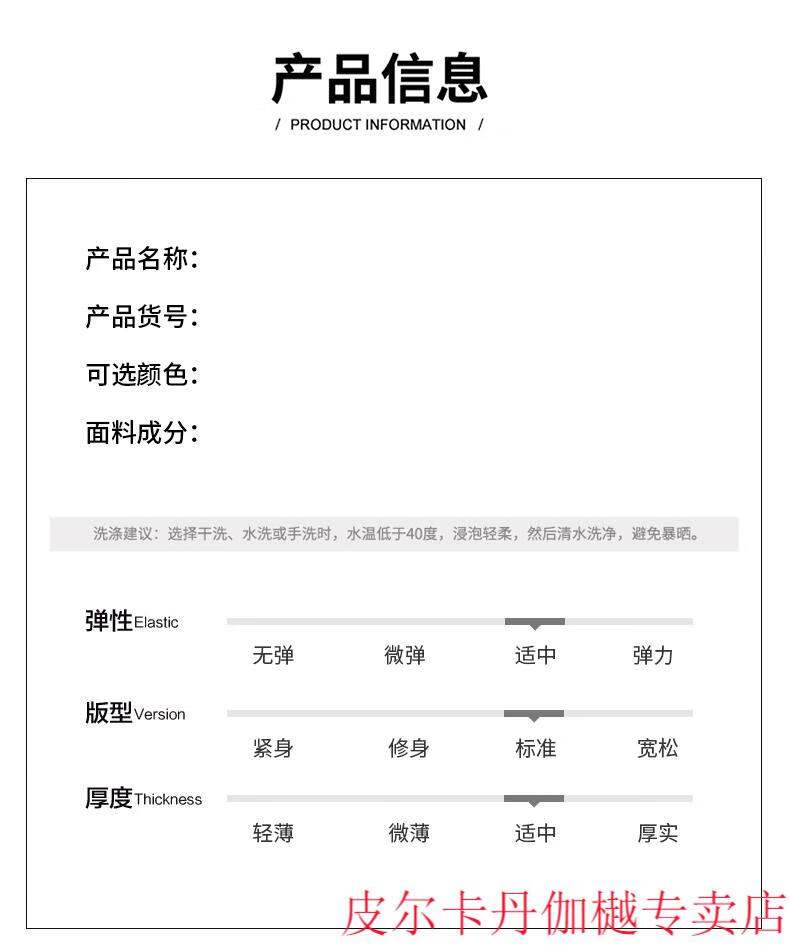 产品信息

/ PRODUCT INFORMATION /

产品名称：

产品货号：

可选颜色：

面料成分：

洗涤建议：选择干洗、水洗或手洗时，水温低于40度，浸泡轻柔，然后清水洗净，避免暴晒。

弹性Elastic

无弹 微弹 适中 弹力

版型Version

紧身 修身 标准 宽松

厚度Thickness

轻薄 微薄 适中 厚实

皮尔卡丹伽樾专卖店